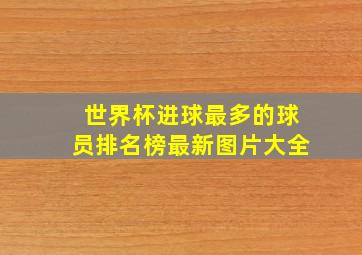 世界杯进球最多的球员排名榜最新图片大全